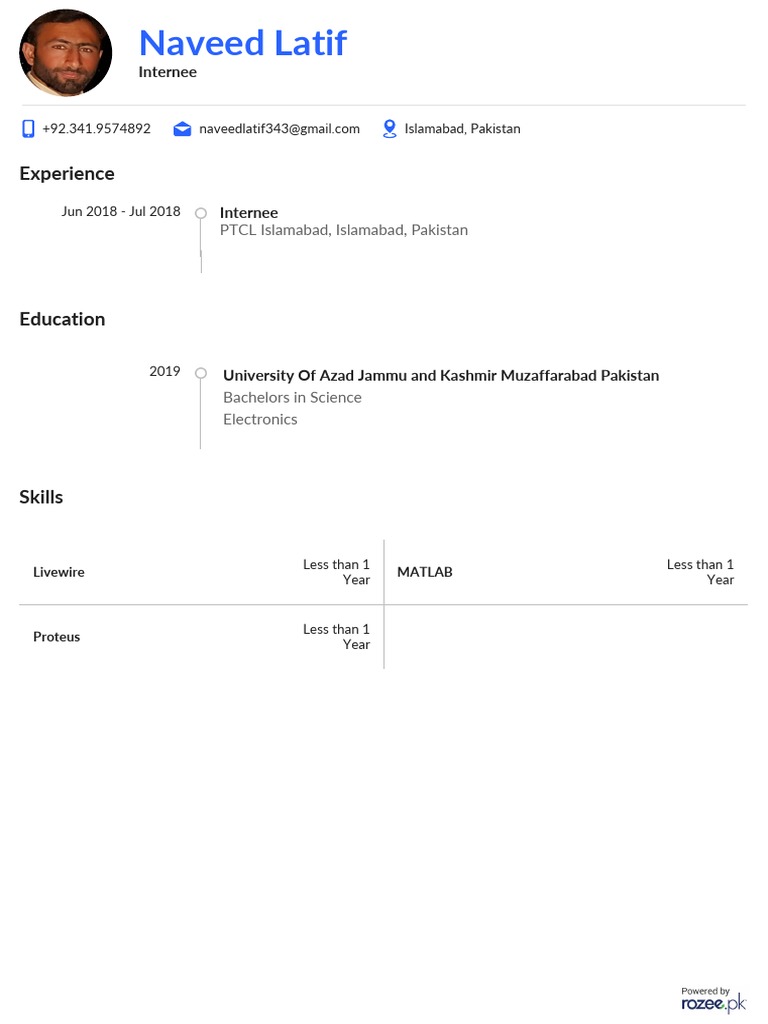 Naveed Latif
Internee

+92.341.9574892 naveedlatif343@gmail.com Islamabad, Pakistan

Experience

Jun 2018 - Jul 2018
Internee
PTCL Islamabad, Islamabad, Pakistan

Education

2019
University Of Azad Jammu and Kashmir Muzaffarabad Pakistan
Bachelors in Science
Electronics

Skills

| Livewire | Less than 1 Year | MATLAB | Less than 1 Year |
|---|---|---|---|
| Proteus | Less than 1 Year | | |

Powered by
rozee.pk